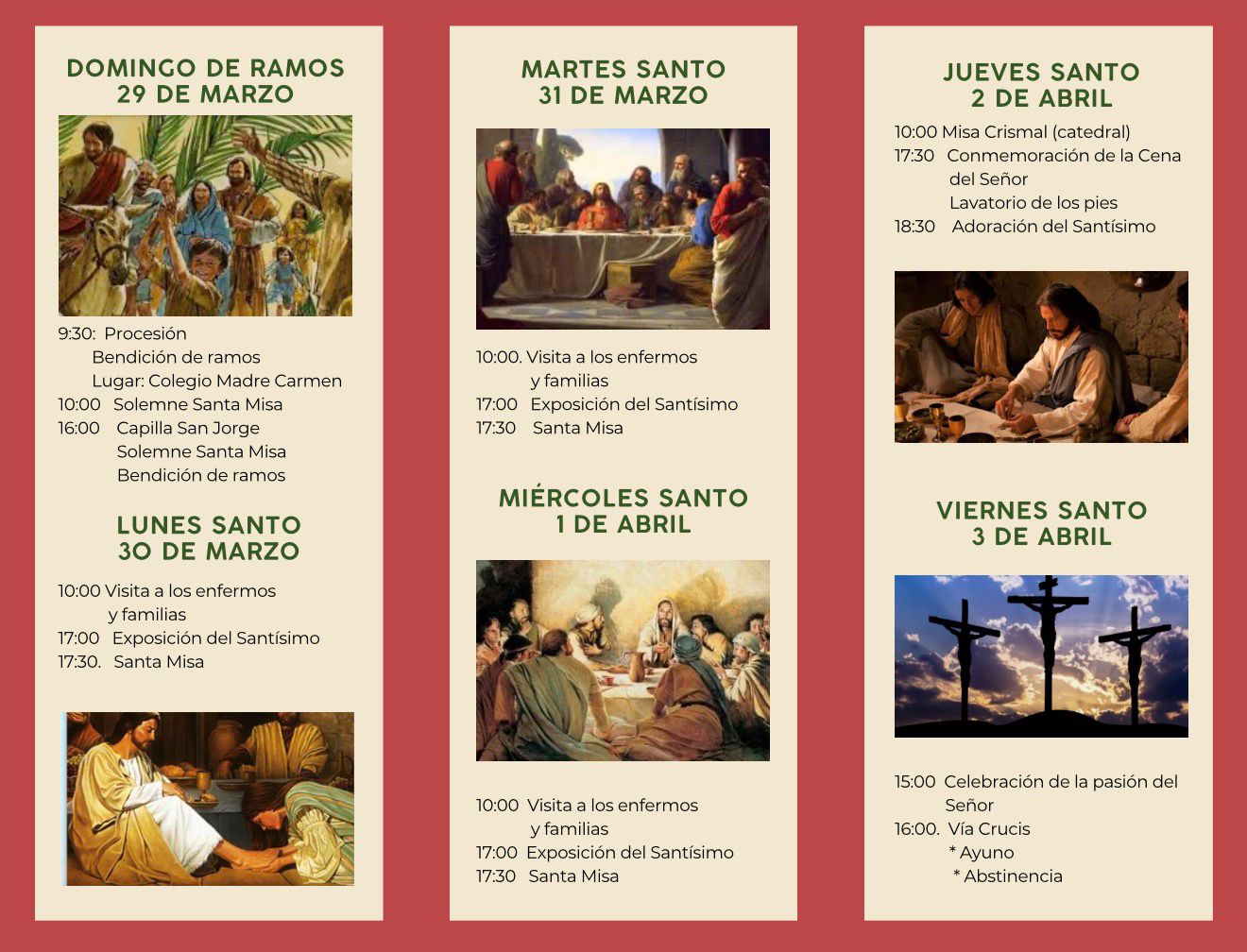 DOMINGO DE RAMOS
29 DE MARZO

9:30: Procesión
Bendición de ramos
Lugar: Colegio Madre Carmen
10:00 Solemne Santa Misa
16:00 Capilla San Jorge
Solemne Santa Misa
Bendición de ramos

LUNES SANTO
30 DE MARZO

10:00 Visita a los enfermos
y familias
17:00 Exposición del Santísimo
17:30. Santa Misa

MARTES SANTO
31 DE MARZO

10:00. Visita a los enfermos
y familias
17:00 Exposición del Santísimo
17:30 Santa Misa

MIÉRCOLES SANTO
1 DE ABRIL

10:00 Visita a los enfermos
y familias
17:00 Exposición del Santísimo
17:30 Santa Misa

JUEVES SANTO
2 DE ABRIL

10:00 Misa Crismal (catedral)
17:30 Conmemoración de la Cena
del Señor
Lavatorio de los pies
18:30 Adoración del Santísimo

VIERNES SANTO
3 DE ABRIL

15:00 Celebración de la pasión del
Señor
16:00. Vía Crucis
* Ayuno
* Abstinencia